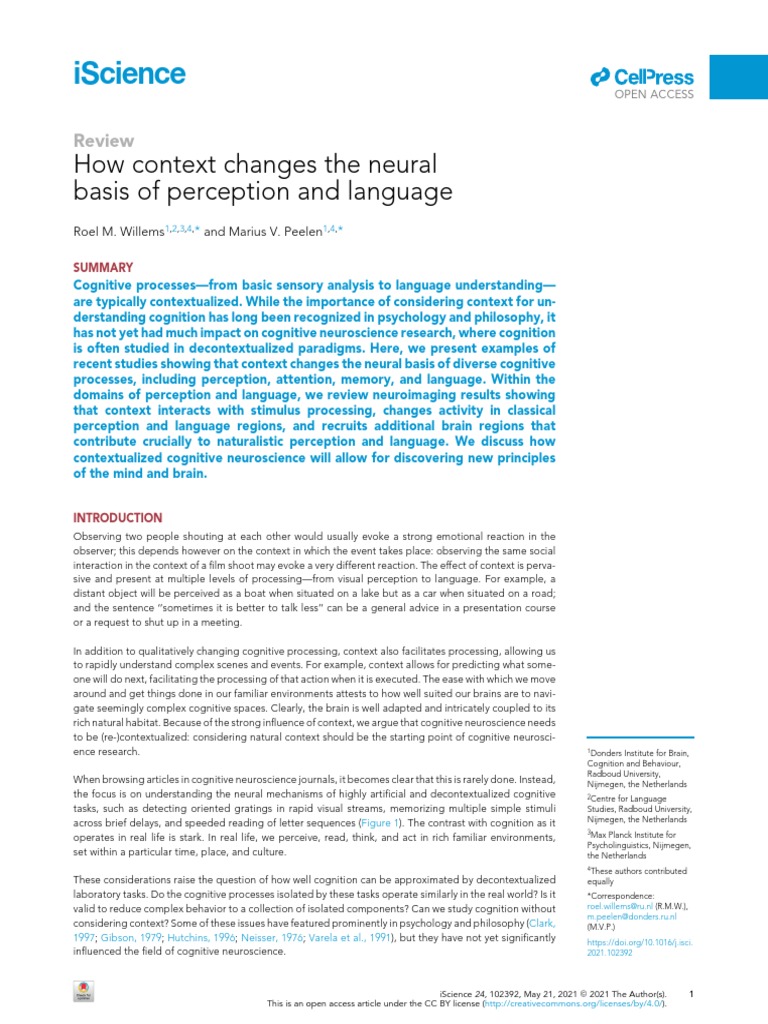 iScience

CellPress
OPEN ACCESS

Review
How context changes the neural basis of perception and language

Roel M. Willems$^{1,2,3,4,*}$ and Marius V. Peelen$^{1,4,*}$

SUMMARY

Cognitive processes—from basic sensory analysis to language understanding—are typically contextualized. While the importance of considering context for understanding cognition has long been recognized in psychology and philosophy, it has not yet had much impact on cognitive neuroscience research, where cognition is often studied in decontextualized paradigms. Here, we present examples of recent studies showing that context changes the neural basis of diverse cognitive processes, including perception, attention, memory, and language. Within the domains of perception and language, we review neuroimaging results showing that context interacts with stimulus processing, changes activity in classical perception and language regions, and recruits additional brain regions that contribute crucially to naturalistic perception and language. We discuss how contextualized cognitive neuroscience will allow for discovering new principles of the mind and brain.

INTRODUCTION

Observing two people shouting at each other would usually evoke a strong emotional reaction in the observer; this depends however on the context in which the event takes place: observing the same social interaction in the context of a film shoot may evoke a very different reaction. The effect of context is pervasive and present at multiple levels of processing—from visual perception to language. For example, a distant object will be perceived as a boat when situated on a lake but as a car when situated on a road; and the sentence "sometimes it is better to talk less" can be a general advice in a presentation course or a request to shut up in a meeting.

In addition to qualitatively changing cognitive processing, context also facilitates processing, allowing us to rapidly understand complex scenes and events. For example, context allows for predicting what someone will do next, facilitating the processing of that action when it is executed. The ease with which we move around and get things done in our familiar environments attests to how well suited our brains are to navigate seemingly complex cognitive spaces. Clearly, the brain is well adapted and intricately coupled to its rich natural habitat. Because of the strong influence of context, we argue that cognitive neuroscience needs to be (re-)contextualized: considering natural context should be the starting point of cognitive neuroscience research.

When browsing articles in cognitive neuroscience journals, it becomes clear that this is rarely done. Instead, the focus is on understanding the neural mechanisms of highly artificial and decontextualized cognitive tasks, such as detecting oriented gratings in rapid visual streams, memorizing multiple simple stimuli across brief delays, and speeded reading of letter sequences (Figure 1). The contrast with cognition as it operates in real life is stark. In real life, we perceive, read, think, and act in rich familiar environments, set within a particular time, place, and culture.

These considerations raise the question of how well cognition can be approximated by decontextualized laboratory tasks. Do the cognitive processes isolated by these tasks operate similarly in the real world? Is it valid to reduce complex behavior to a collection of isolated components? Can we study cognition without considering context? Some of these issues have featured prominently in psychology and philosophy (Clark, 1997; Gibson, 1979; Hutchins, 1996; Neisser, 1976; Varela et al., 1991), but they have not yet significantly influenced the field of cognitive neuroscience.

$^1$Donders Institute for Brain, Cognition and Behaviour, Radboud University, Nijmegen, the Netherlands

$^2$Centre for Language Studies, Radboud University, Nijmegen, the Netherlands

$^3$Max Planck Institute for Psycholinguistics, Nijmegen, the Netherlands

$^4$These authors contributed equally

*Correspondence: roel.willems@ru.nl (R.M.W.), m.peelen@donders.ru.nl (M.V.P.)

https://doi.org/10.1016/j.isci.2021.102392

iScience 24, 102392, May 21, 2021 © 2021 The Author(s). 1
This is an open access article under the CC BY license (http://creativecommons.org/licenses/by/4.0/).